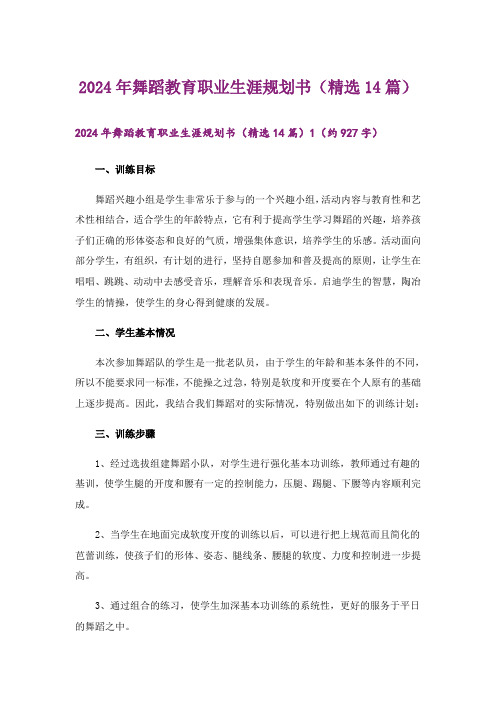 2024年舞蹈教育职业生涯规划书（精选14篇）

2024年舞蹈教育职业生涯规划书（精选14篇）1（约927字）

一、训练目标

舞蹈兴趣小组是学生非常乐于参与的一个兴趣小组，活动内容与教育性和艺术性相结合，适合学生的年龄特点，它有利于提高学生学习舞蹈的兴趣，培养孩子们正确的形体姿态和良好的气质，增强集体意识，培养学生的乐感。活动面向部分学生，有组织，有计划的进行，坚持自愿参加和普及提高的原则，让学生在唱唱、跳跳、动动中去感受音乐，理解音乐和表现音乐，启迪学生的智慧，陶冶学生的情操，使学生的身心得到健康的发展。

二、学生基本情况

本次参加舞蹈队的学生是一批老队员，由于学生的年龄和基本条件的不同，所以不能要求同一标准，不能操之过急，特别是软度和开度要在个人原有的基础上逐步提高。因此，我结合我们舞蹈对的实际情况，特别做出如下的训练计划：

三、训练步骤

1、经过选拔组建舞蹈小队，对学生进行强化基本功训练，教师通过有趣的基训，使学生腿的开度和腰有一定的控制能力，压腿、踢腿、下腰等内容顺利完成。

2、当学生在地面完成软度开度的训练以后，可以进行把上规范而且简化的芭蕾训练，使孩子们的形体、姿态、腿线条、腰腿的软度、力度和控制进一步提高。

3、通过组合的练习，使学生加深基本功训练的系统性，更好的服务于平日的舞蹈之中。